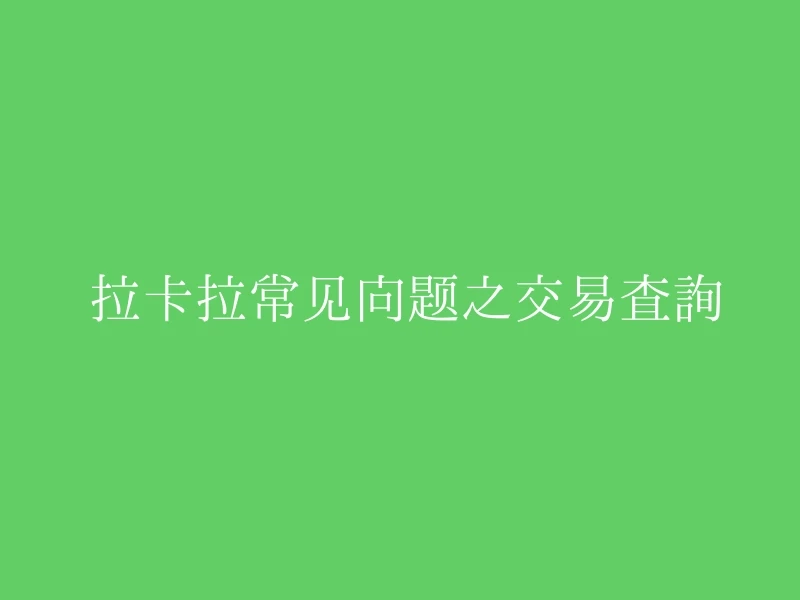 拉卡拉常见向题之交易查詢